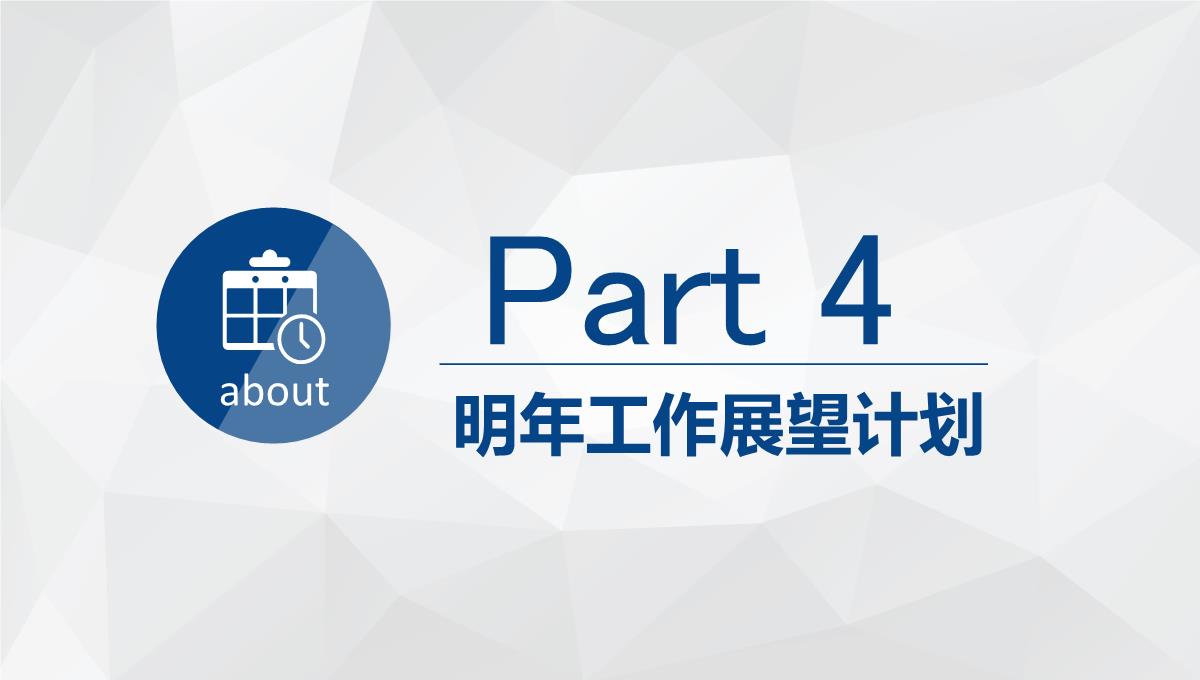 about

Part 4

明年工作展望计划